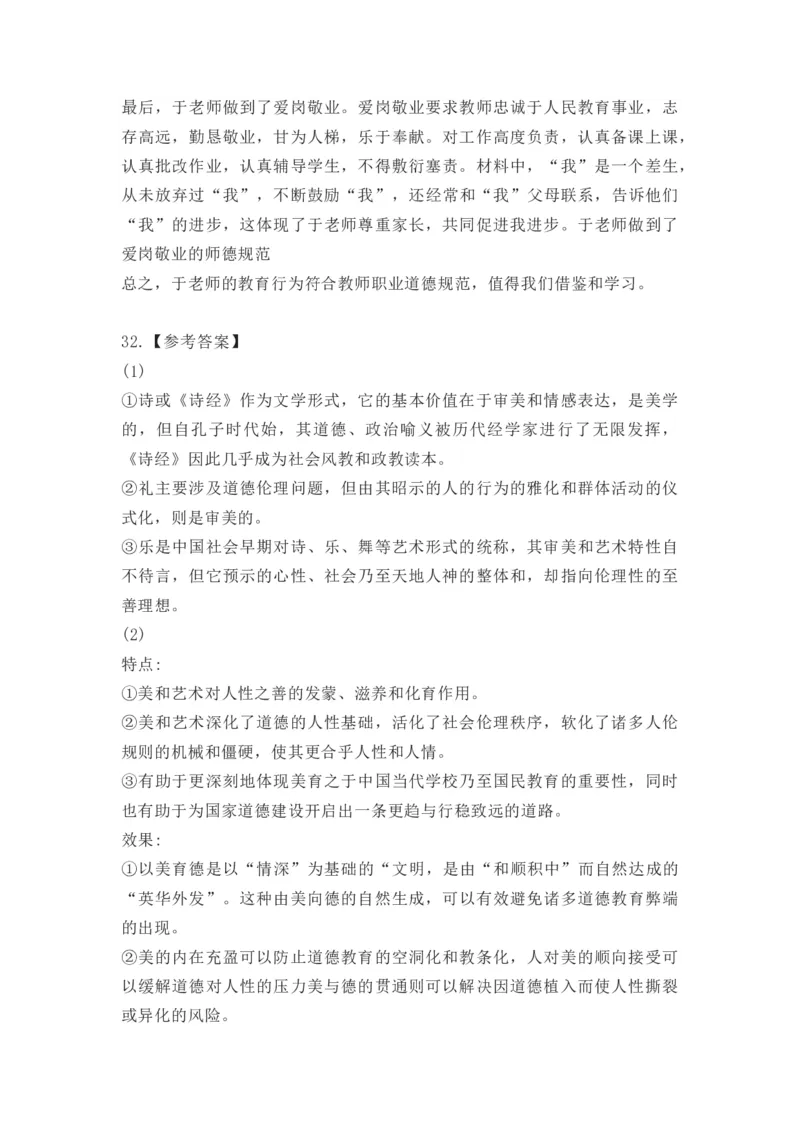 最后，于老师做到了爱岗敬业。爱岗敬业要求教师忠诚于人民教育事业，志存高远，勤恳敬业，甘为人梯，乐于奉献。对工作高度负责，认真备课上课，认真批改作业，认真辅导学生，不得敷衍塞责。材料中，“我”是一个差生，从未放弃过“我”，不断鼓励“我”，还经常和“我”父母联系，告诉他们“我”的进步，这体现了于老师尊重家长，共同促进我进步。于老师做到了爱岗敬业的师德规范
总之，于老师的教育行为符合教师职业道德规范，值得我们借鉴和学习。

32.【参考答案】
(1)
①诗或《诗经》作为文学形式，它的基本价值在于审美和情感表达，是美学的，但自孔子时代始，其道德、政治喻义被历代经学家进行了无限发挥，《诗经》因此几乎成为社会风教和政教读本。
②礼主要涉及道德伦理问题，但由其昭示的人的行为的雅化和群体活动的仪式化，则是审美的。
③乐是中国社会早期对诗、乐、舞等艺术形式的统称，其审美和艺术特性自不待言，但它预示的心性、社会乃至天地人神的整体和，却指向伦理性的至善理想。
(2)
特点:
①美和艺术对人性之善的发蒙、滋养和化育作用。
②美和艺术深化了道德的人性基础，活化了社会伦理秩序，软化了诸多人伦规则的机械和僵硬，使其更合乎人性和人情。
③有助于更深刻地体现美育之于中国当代学校乃至国民教育的重要性，同时也有助于为国家道德建设开启出一条更趋与行稳致远的道路。
效果:
①以美育德是以“情深”为基础的“文明，是由“和顺积中”而自然达成的“英华外发”。这种由美向德的自然生成，可以有效避免诸多道德教育弊端的出现。
②美的内在充盈可以防止道德教育的空洞化和教条化，人对美的顺向接受可以缓解道德对人性的压力美与德的贯通则可以解决因道德植入而使人性撕裂或异化的风险。